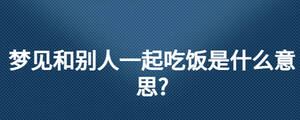 梦见和别人一起吃饭是什么意思?